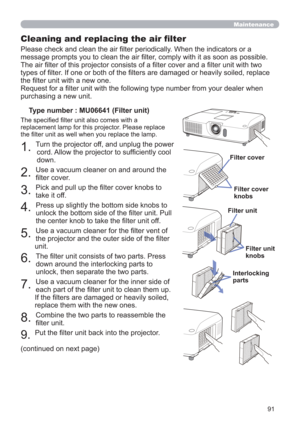 Maintenance

Cleaning and replacing the air filter

Please check and clean the air filter periodically. When the indicators or a message prompts you to clean the air filter, comply with it as soon as possible. The air filter of this projector consists of a filter cover and a filter unit with two types of filter. If one or both of the filters are damaged or heavily soiled, replace the filter unit with a new one.
Request for a filter unit with the following type number from your dealer when purchasing a new unit.

Type number : MU06641 (Filter unit)

The specified filter unit also comes with a replacement lamp for this projector. Please replace the filter unit as well when you replace the lamp.

1. Turn the projector off, and unplug the power cord. Allow the projector to sufficiently cool down.

2. Use a vacuum cleaner on and around the filter cover.

3. Pick and pull up the filter cover knobs to take it off.

4. Press up slightly the bottom side knobs to unlock the bottom side of the filter unit. Pull the center knob to take the filter unit off.

5. Use a vacuum cleaner for the filter vent of the projector and the outer side of the filter unit.

6. The filter unit consists of two parts. Press down around the interlocking parts to unlock, then separate the two parts.

7. Use a vacuum cleaner for the inner side of each part of the filter unit to clean them up. If the filters are damaged or heavily soiled, replace them with the new ones.

8. Combine the two parts to reassemble the filter unit.

9. Put the filter unit back into the projector.

(continued on next page)

Filter cover

Filter cover knobs

Filter unit

Filter unit knobs

Interlocking parts

91